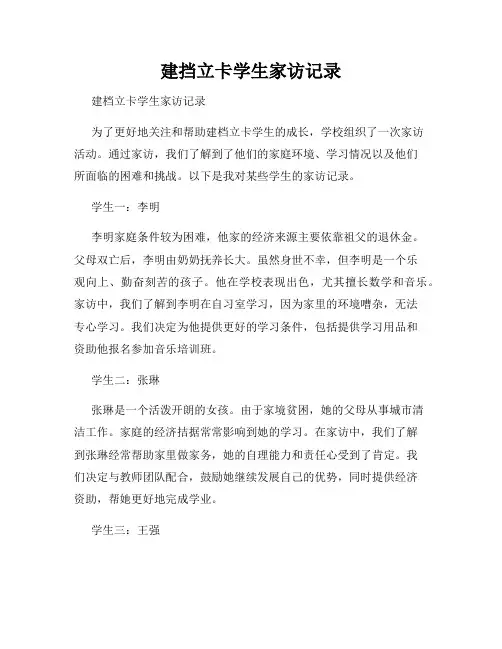 建挡立卡学生家访记录

建档立卡学生家访记录

为了更好地关注和帮助建档立卡学生的成长，学校组织了一次家访活动。通过家访，我们了解到了他们的家庭环境、学习情况以及他们所面临的困难和挑战。以下是我对某些学生的家访记录。

学生一：李明

李明家庭条件较为困难，他家的经济来源主要依靠祖父的退休金。父母双亡后，李明由奶奶抚养长大。虽然身世不幸，但李明是一个乐观向上、勤奋刻苦的孩子。他在学校表现出色，尤其擅长数学和音乐。家访中，我们了解到李明在自习室学习，因为家里的环境嘈杂，无法专心学习。我们决定为他提供更好的学习条件，包括提供学习用品和资助他报名参加音乐培训班。

学生二：张琳

张琳是一个活泼开朗的女孩。由于家境贫困，她的父母从事城市清洁工作。家庭的经济拮据常常影响到她的学习。在家访中，我们了解到张琳经常帮助家里做家务，她的自理能力和责任心受到了肯定。我们决定与教师团队配合，鼓励她继续发展自己的优势，同时提供经济资助，帮她更好地完成学业。

学生三：王强